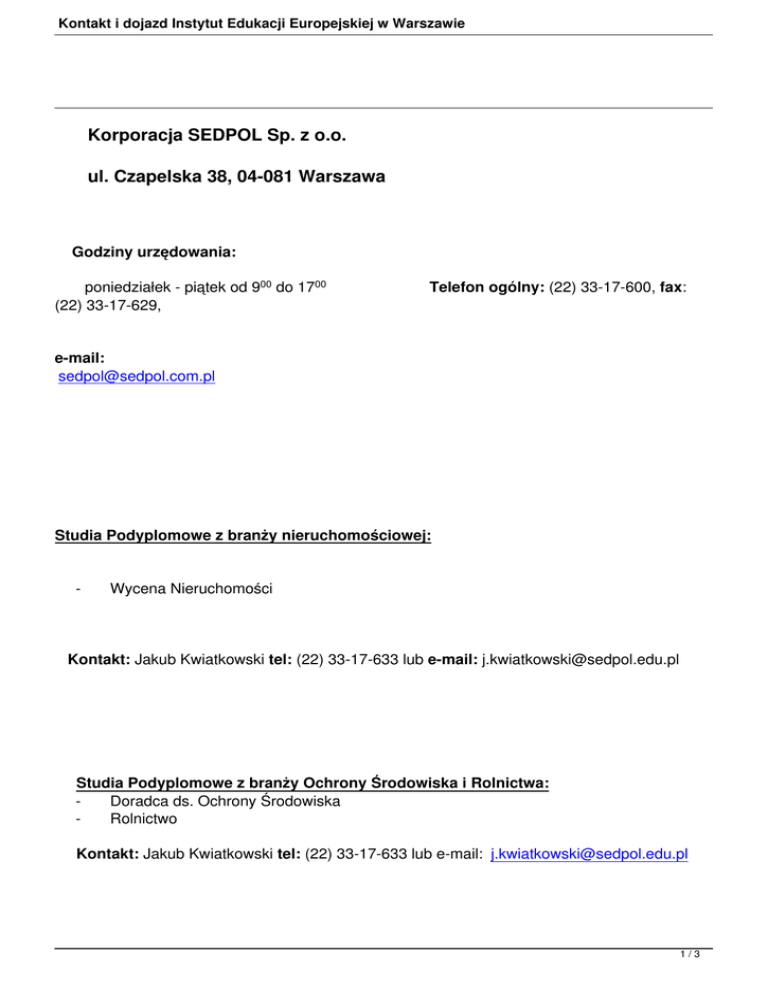 Kontakt i dojazd Instytut Edukacji Europejskiej w Warszawie

Korporacja SEDPOL Sp. z o.o.

ul. Czapelska 38, 04-081 Warszawa

Godziny urzędowania:

poniedziałek - piątek od $9^{00}$ do $17^{00}$ Telefon ogólny: (22) 33-17-600, fax: (22) 33-17-629,

e-mail: sedpol@sedpol.com.pl

Studia Podyplomowe z branży nieruchomościowej:

- Wycena Nieruchomości

Kontakt: Jakub Kwiatkowski tel: (22) 33-17-633 lub e-mail: j.kwiatkowski@sedpol.edu.pl

Studia Podyplomowe z branży Ochrony Środowiska i Rolnictwa:
- Doradca ds. Ochrony Środowiska
- Rolnictwo

Kontakt: Jakub Kwiatkowski tel: (22) 33-17-633 lub e-mail: j.kwiatkowski@sedpol.edu.pl

1 / 3